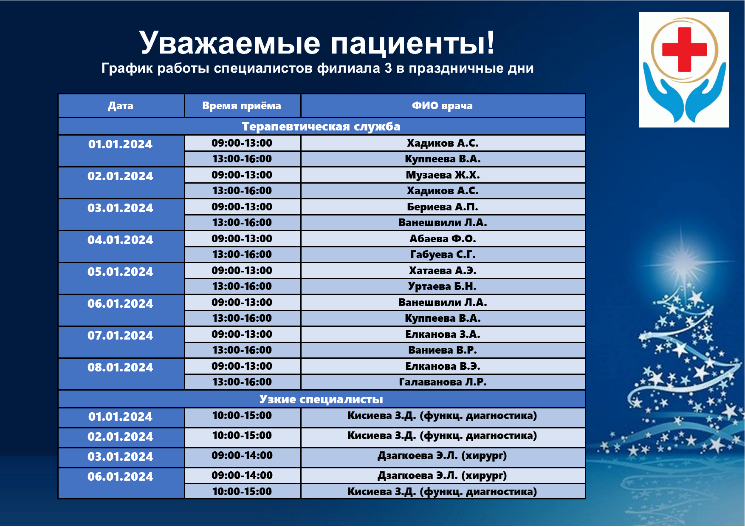 Уважаемые пациенты!

График работы специалистов филиала 3 в праздничные дни

| Дата | Время приёма | ФИО врача |
|---|---|---|
| Терапевтическая служба | | |
| 01.01.2024 | 09:00-13:00 | Хадиков А.С. |
| | 13:00-16:00 | Куппеева В.А. |
| 02.01.2024 | 09:00-13:00 | Музаева Ж.Х. |
| | 13:00-16:00 | Хадиков А.С. |
| 03.01.2024 | 09:00-13:00 | Бериева А.П. |
| | 13:00-16:00 | Ванешвили Л.А. |
| 04.01.2024 | 09:00-13:00 | Абаева Ф.О. |
| | 13:00-16:00 | Габуева С.Г. |
| 05.01.2024 | 09:00-13:00 | Хатаева А.Э. |
| | 13:00-16:00 | Уртаева Б.Н. |
| 06.01.2024 | 09:00-13:00 | Ванешвили Л.А. |
| | 13:00-16:00 | Куппеева В.А. |
| 07.01.2024 | 09:00-13:00 | Елканова З.А. |
| | 13:00-16:00 | Ваниева В.Р. |
| 08.01.2024 | 09:00-13:00 | Елканова В.Э. |
| | 13:00-16:00 | Галаванова Л.Р. |
| Узкие специалисты | | |
| 01.01.2024 | 10:00-15:00 | Кисиева З.Д. (функц. диагностика) |
| 02.01.2024 | 10:00-15:00 | Кисиева З.Д. (функц. диагностика) |
| 03.01.2024 | 09:00-14:00 | Дзагкоева Э.Л. (хирург) |
| 06.01.2024 | 09:00-14:00 | Дзагкоева Э.Л. (хирург) |
| | 10:00-15:00 | Кисиева З.Д. (функц. диагностика) |